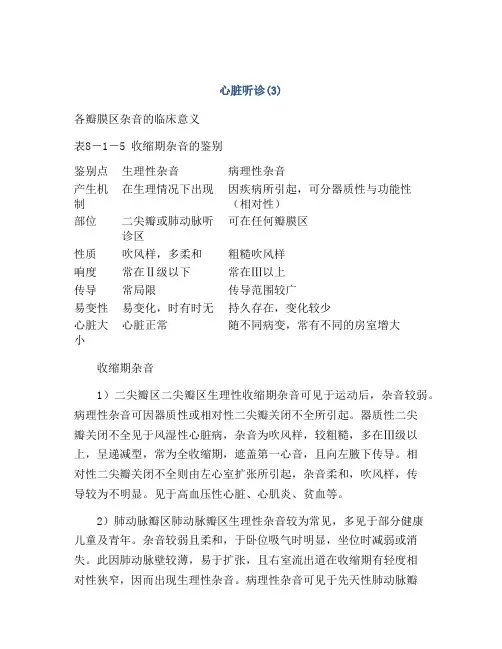 心脏听诊(3)

各瓣膜区杂音的临床意义

表8－1－5 收缩期杂音的鉴别

| 鉴别点 | 生理性杂音 | 病理性杂音 |
|---|---|---|
| 产生机制 | 在生理情况下出现 | 因疾病所引起，可分器质性与功能性（相对性） |
| 部位 | 二尖瓣或肺动脉听诊区 | 可在任何瓣膜区 |
| 性质 | 吹风样，多柔和 | 粗糙吹风样 |
| 响度 | 常在Ⅱ级以下 | 常在Ⅲ以上 |
| 传导 | 常局限 | 传导范围较广 |
| 易变性 | 易变化，时有时无 | 持久存在，变化较少 |
| 心脏大小 | 心脏正常 | 随不同病变，常有不同的房室增大 |

收缩期杂音

1）二尖瓣区二尖瓣区生理性收缩期杂音可见于运动后，杂音较弱。病理性杂音可因器质性或相对性二尖瓣关闭不全所引起。器质性二尖瓣关闭不全见于风湿性心脏病，杂音为吹风样，较粗糙，多在Ⅲ级以上，呈递减型，常为全收缩期，遮盖第一心音，且向左腋下传导。相对性二尖瓣关闭不全则由左心室扩张所引起，杂音柔和，吹风样，传导较为不明显。见于高血压性心脏、心肌炎、贫血等。

2）肺动脉瓣区肺动脉瓣区生理性杂音较为常见，多见于部分健康儿童及青年。杂音较弱且柔和，于卧位吸气时明显，坐位时减弱或消失。此因肺动脉壁较薄，易于扩张，且右室流出道在收缩期有轻度相对性狭窄，因而出现生理性杂音。病理性杂音可见于先天性肺动脉瓣